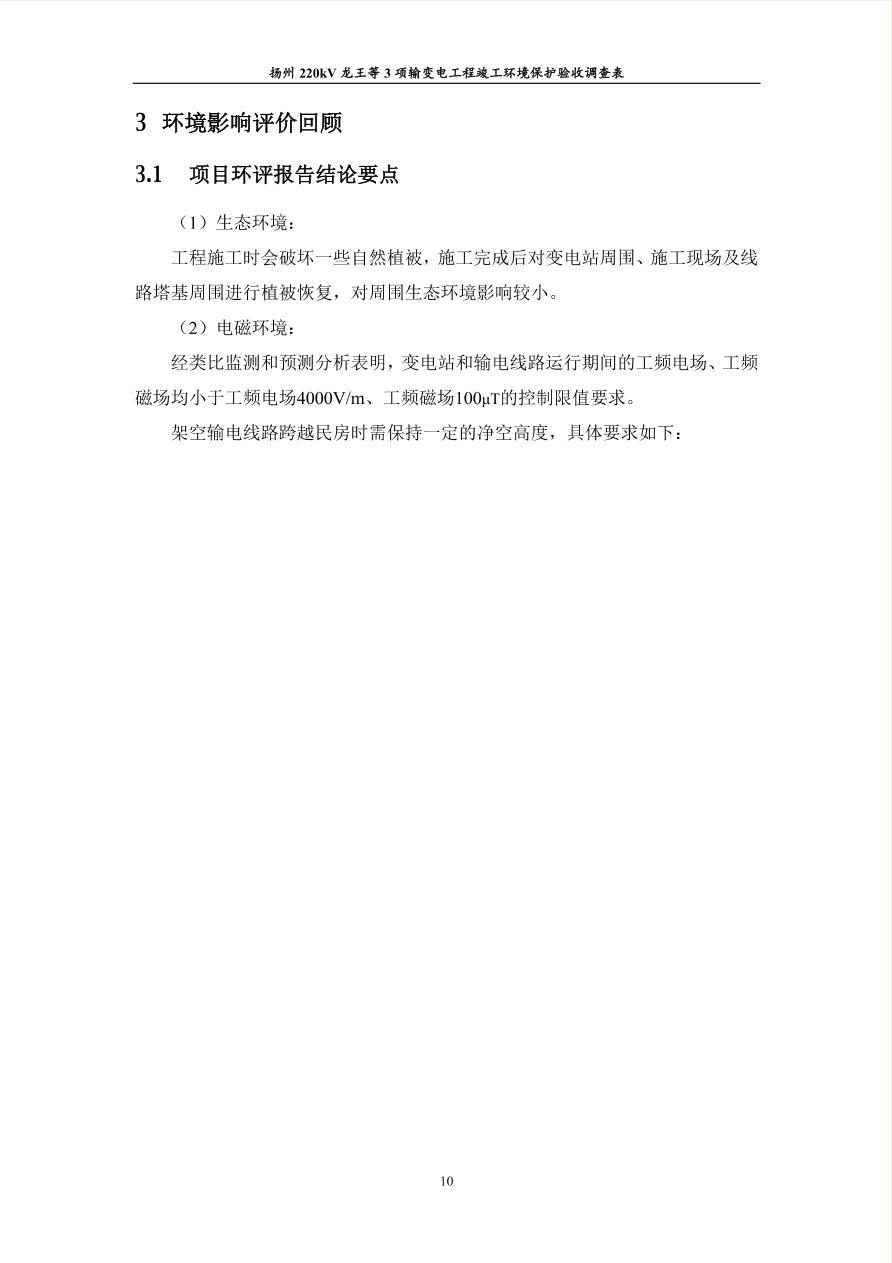 扬州 220kV 龙王等 3 项输变电工程竣工环境保护验收调查表

3 环境影响评价回顾

3.1 项目环评报告结论要点

（1）生态环境：

工程施工时会破坏一些自然植被，施工完成后对变电站周围、施工现场及线路塔基周围进行植被恢复，对周围生态环境影响较小。

（2）电磁环境：

经类比监测和预测分析表明，变电站和输电线路运行期间的工频电场、工频磁场均小于工频电场4000V/m、工频磁场100μT的控制限值要求。

架空输电线路跨越民房时需保持一定的净空高度，具体要求如下：

10